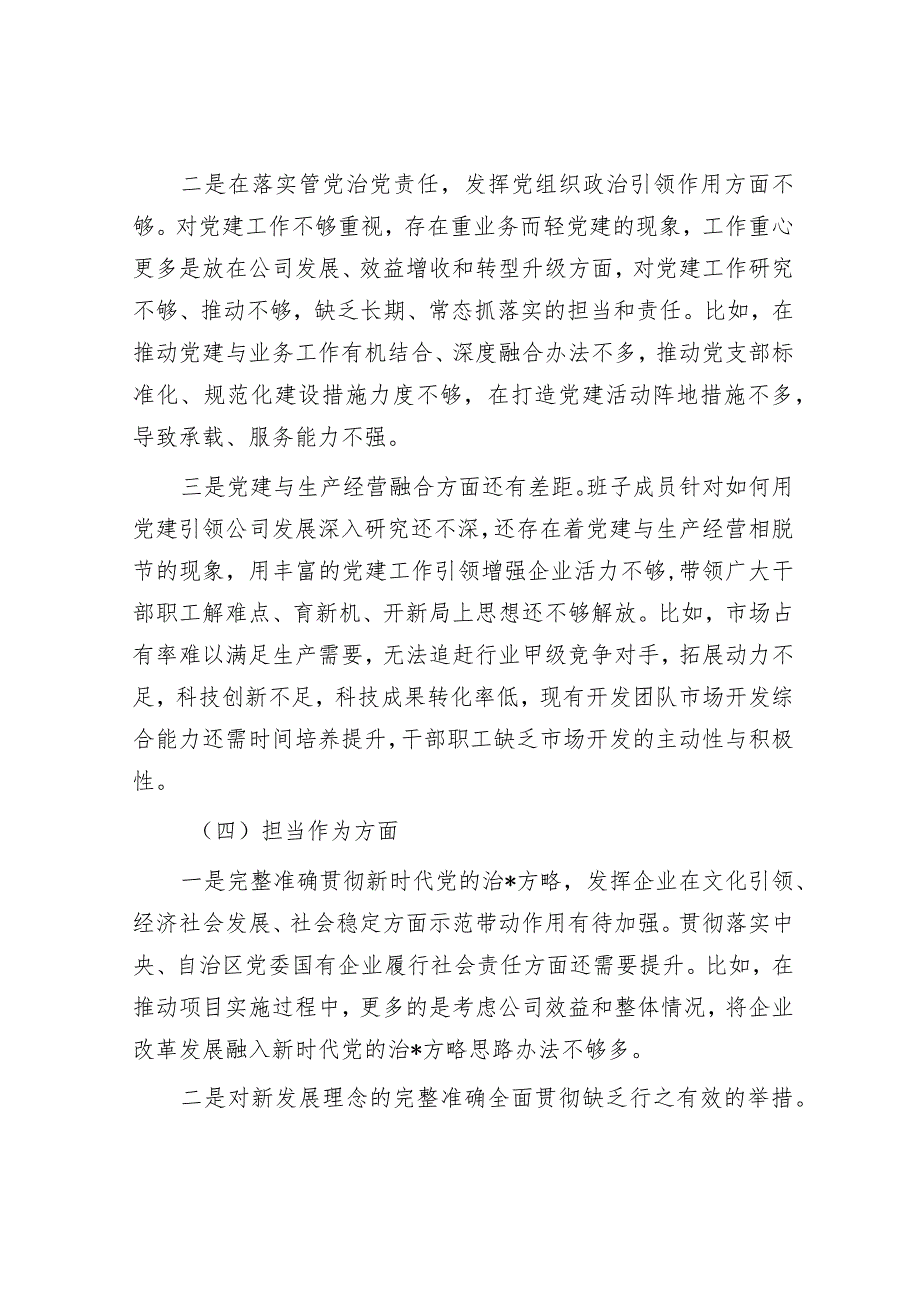 二是在落实管党治党责任，发挥党组织政治引领作用方面不够。对党建工作不够重视，存在重业务而轻党建的现象，工作重心更多是放在公司发展、效益增收和转型升级方面，对党建工作研究不够、推动不够，缺乏长期、常态抓落实的担当和责任。比如，在推动党建与业务工作有机结合、深度融合办法不多，推动党支部标准化、规范化建设措施力度不够，在打造党建活动阵地措施不多，导致承载、服务能力不强。

三是党建与生产经营融合方面还有差距。班子成员针对如何用党建引领公司发展深入研究还不深，还存在着党建与生产经营相脱节的现象，用丰富的党建工作引领增强企业活力不够，带领广大干部职工解难点、育新机、开新局上思想还不够解放。比如，市场占有率难以满足生产需要，无法追赶行业甲级竞争对手，拓展动力不足，科技创新不足，科技成果转化率低，现有开发团队市场开发综合能力还需时间培养提升，干部职工缺乏市场开发的主动性与积极性。

（四）担当作为方面

一是完整准确贯彻新时代党的治*方略，发挥企业在文化引领、经济社会发展、社会稳定方面示范带动作用有待加强。贯彻落实中央、自治区党委国有企业履行社会责任方面还需要提升。比如，在推动项目实施过程中，更多的是考虑公司效益和整体情况，将企业改革发展融入新时代党的治*方略思路办法不够多。

二是对新发展理念的完整准确全面贯彻缺乏行之有效的举措。